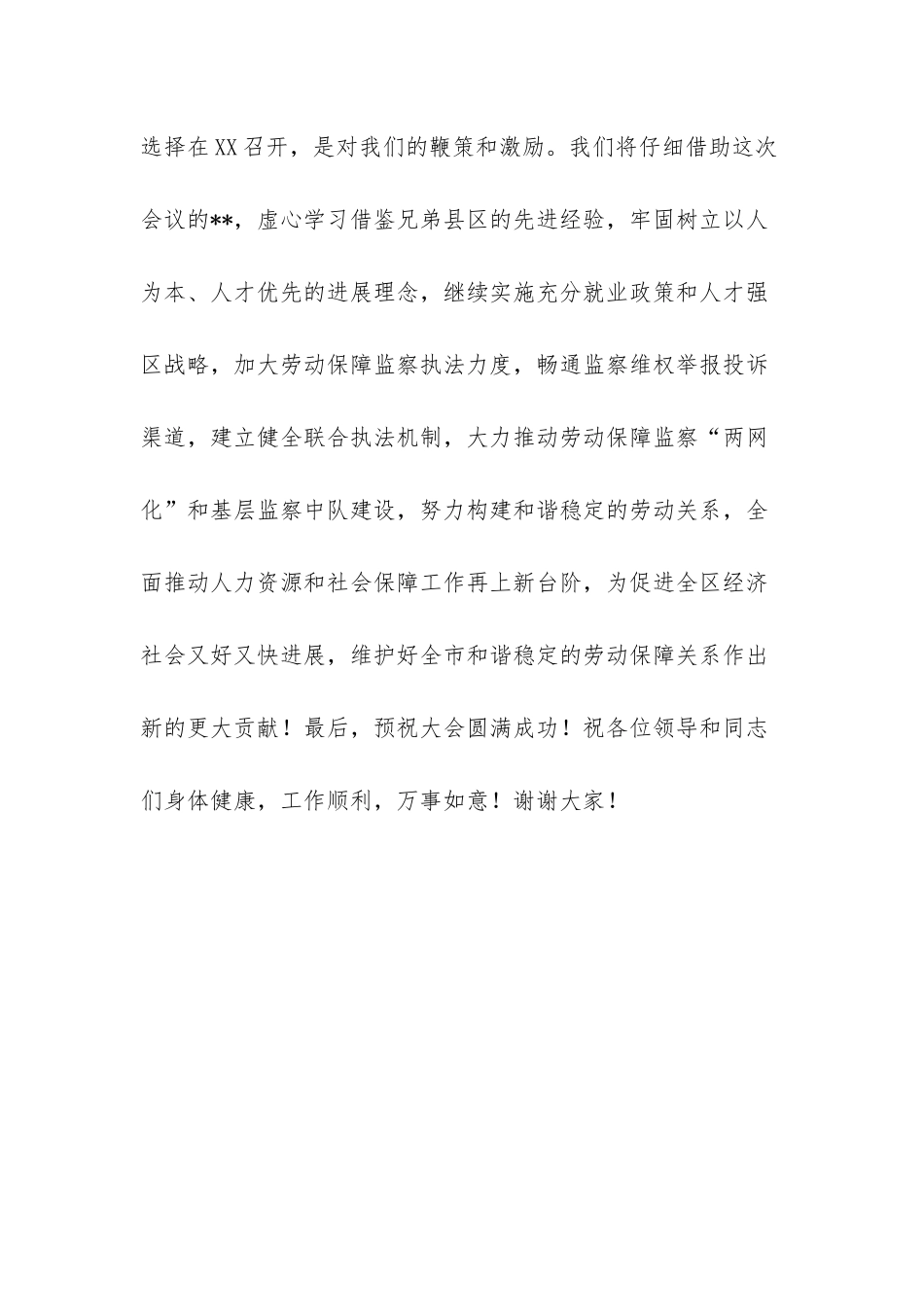 选择在XX召开，是对我们的鞭策和激励。我们将仔细借助这次会议的**，虚心学习借鉴兄弟县区的先进经验，牢固树立以人为本、人才优先的进展理念，继续实施充分就业政策和人才强区战略，加大劳动保障监察执法力度，畅通监察维权举报投诉渠道，建立健全联合执法机制，大力推动劳动保障监察“两网化”和基层监察中队建设，努力构建和谐稳定的劳动关系，全面推动人力资源和社会保障工作再上新台阶，为促进全区经济社会又好又快进展，维护好全市和谐稳定的劳动保障关系作出新的更大贡献！最后，预祝大会圆满成功！祝各位领导和同志们身体健康，工作顺利，万事如意！谢谢大家！